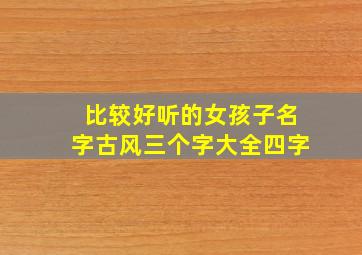 比较好听的女孩子名字古风三个字大全四字